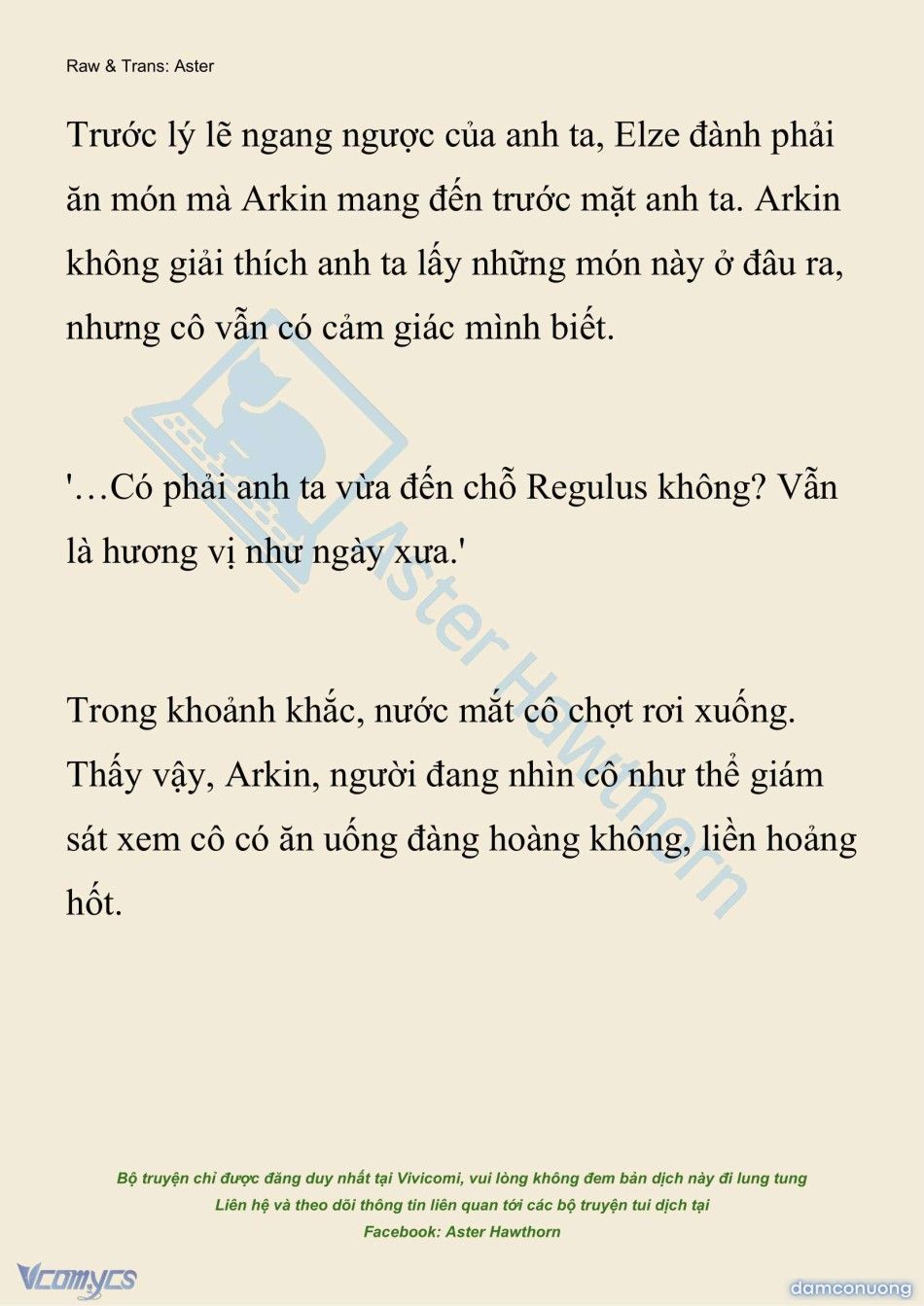 Raw & Trans: Aster

Trước lý lẽ ngang ngược của anh ta, Elze đành phải ăn món mà Arkin mang đến trước mặt anh ta. Arkin không giải thích anh ta lấy những món này ở đâu ra, nhưng cô vẫn có cảm giác mình biết.

'…Có phải anh ta vừa đến chỗ Regulus không? Vẫn là hương vị như ngày xưa.'

Trong khoảnh khắc, nước mắt cô chợt rơi xuống. Thấy vậy, Arkin, người đang nhìn cô như thể giám sát xem cô có ăn uống đàng hoàng không, liền hoảng hốt.

Aster Hawthorn

Bộ truyện chỉ được đăng duy nhất tại Vivicomi, vui lòng không đem bản dịch này đi lung tung
Liên hệ và theo dõi thông tin liên quan tới các bộ truyện tui dịch tại
Facebook: Aster Hawthorn

Vcomycs

damconuong